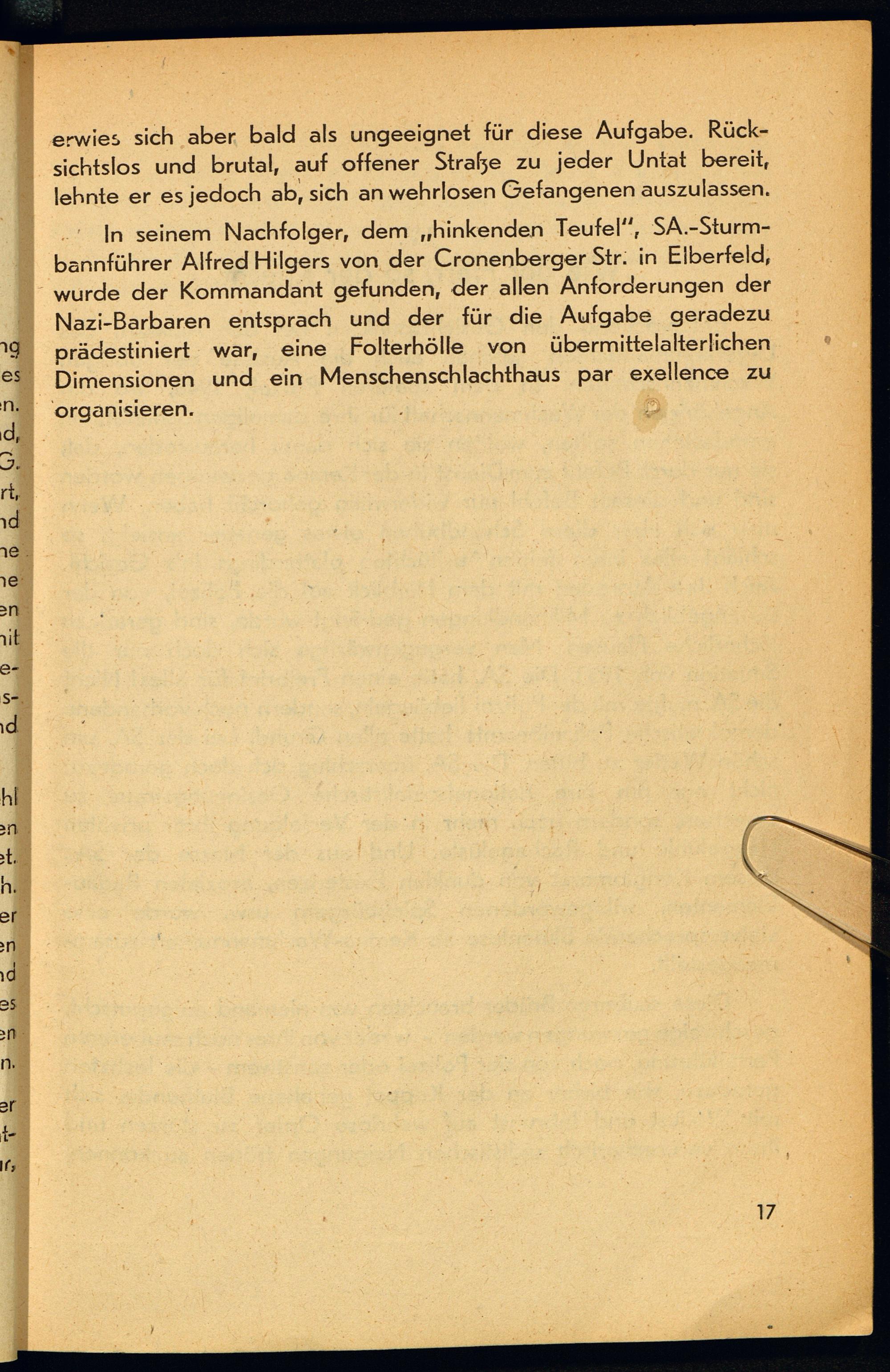 erwies sich aber bald als ungeeignet für diese Aufgabe. Rücksichtslos und brutal, auf offener Straße zu jeder Untat bereit, lehnte er es jedoch ab, sich an wehrlosen Gefangenen auszulassen.

In seinem Nachfolger, dem „hinkenden Teufel", SA.-Sturmbannführer Alfred Hilgers von der Cronenberger Str. in Elberfeld, wurde der Kommandant gefunden, der allen Anforderungen der Nazi-Barbaren entsprach und der für die Aufgabe geradezu prädestiniert war, eine Folterhölle von übermittelalterlichen Dimensionen und ein Menschenschlachthaus par exellence zu organisieren.

17